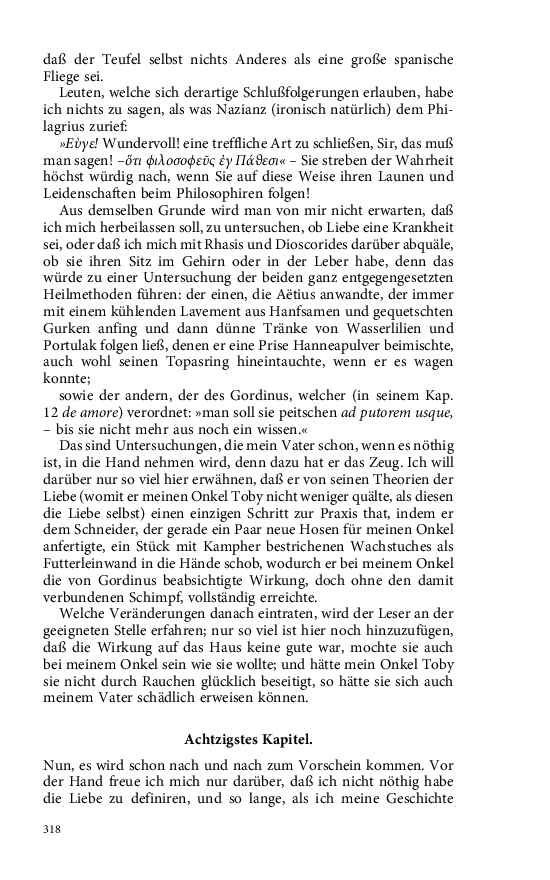 daß der Teufel selbst nichts Anderes als eine große spanische Fliege sei.

Leuten, welche sich derartige Schlußfolgerungen erlauben, habe ich nichts zu sagen, als was Nazianz (ironisch natürlich) dem Philagrius zurief:

»Εὐγε! Wundervoll! eine treffliche Art zu schließen, Sir, das muß man sagen! –ὅτι φιλοσοφεῦς ἐγ Πάθεσι« – Sie streben der Wahrheit höchst würdig nach, wenn Sie auf diese Weise ihren Launen und Leidenschaften beim Philosophiren folgen!

Aus demselben Grunde wird man von mir nicht erwarten, daß ich mich herbeilassen soll, zu untersuchen, ob Liebe eine Krankheit sei, oder daß ich mich mit Rhasis und Dioscorides darüber abquäle, ob sie ihren Sitz im Gehirn oder in der Leber habe, denn das würde zu einer Untersuchung der beiden ganz entgegengesetzten Heilmethoden führen: der einen, die Aëtius anwandte, der immer mit einem kühlenden Lavement aus Hanfsamen und gequetschten Gurken anfing und dann dünne Tränke von Wasserlilien und Portulak folgen ließ, denen er eine Prise Hanneapulver beimischte, auch wohl seinen Topasring hineintauchte, wenn er es wagen konnte;

sowie der andern, der des Gordinus, welcher (in seinem Kap. 12 de amore) verordnet: »man soll sie peitschen ad putorem usque, – bis sie nicht mehr aus noch ein wissen.«

Das sind Untersuchungen, die mein Vater schon, wenn es nöthig ist, in die Hand nehmen wird, denn dazu hat er das Zeug. Ich will darüber nur so viel hier erwähnen, daß er von seinen Theorien der Liebe (womit er meinen Onkel Toby nicht weniger quälte, als diesen die Liebe selbst) einen einzigen Schritt zur Praxis that, indem er dem Schneider, der gerade ein Paar neue Hosen für meinen Onkel anfertigte, ein Stück mit Kampher bestrichenen Wachstuches als Futterleinwand in die Hände schob, wodurch er bei meinem Onkel die von Gordinus beabsichtigte Wirkung, doch ohne den damit verbundenen Schimpf, vollständig erreichte.

Welche Veränderungen danach eintraten, wird der Leser an der geeigneten Stelle erfahren; nur so viel ist hier noch hinzuzufügen, daß die Wirkung auf das Haus keine gute war, mochte sie auch bei meinem Onkel sein wie sie wollte; und hätte mein Onkel Toby sie nicht durch Rauchen glücklich beseitigt, so hätte sie sich auch meinem Vater schädlich erweisen können.

Achtzigstes Kapitel.

Nun, es wird schon nach und nach zum Vorschein kommen. Vor der Hand freue ich mich nur darüber, daß ich nicht nöthig habe die Liebe zu definiren, und so lange, als ich meine Geschichte

318